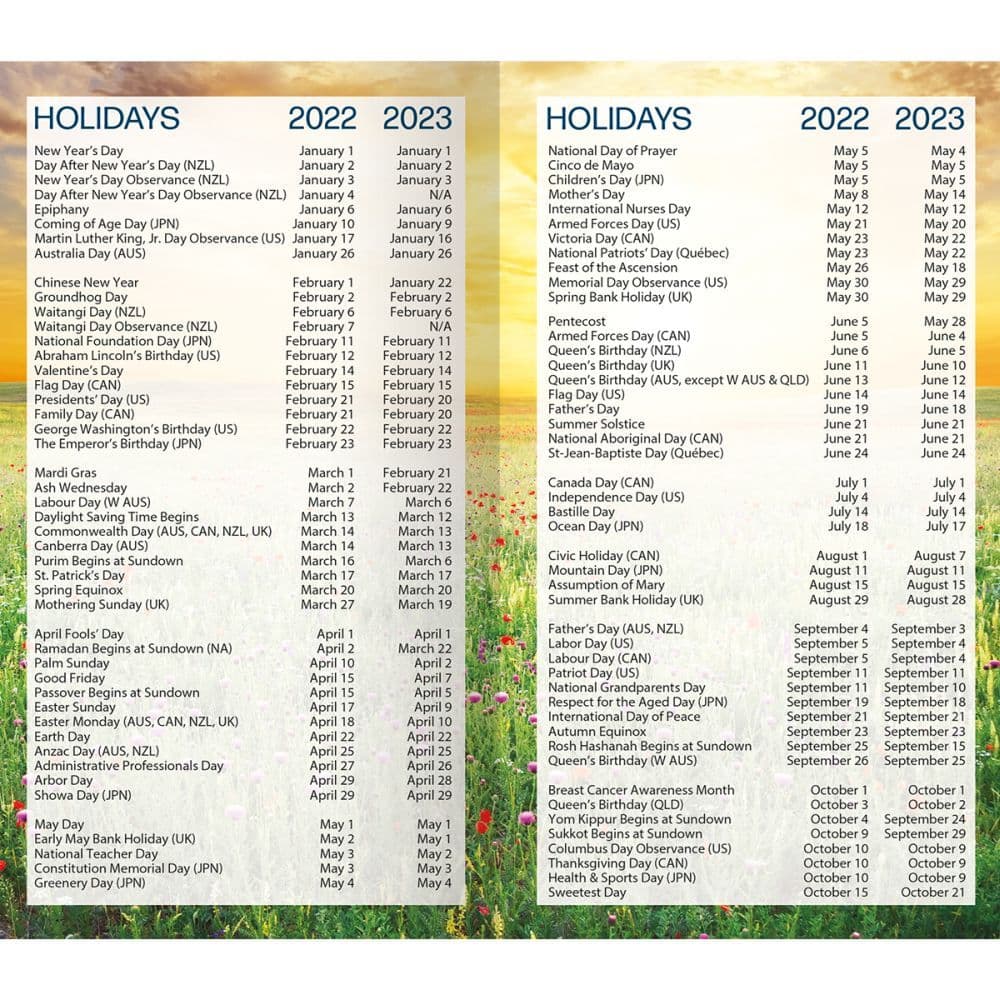 | HOLIDAYS | 2022 | 2023 |
|---|---|---|
| New Year's Day | January 1 | January 1 |
| Day After New Year's Day (NZL) | January 2 | January 2 |
| New Year's Day Observance (NZL) | January 3 | January 3 |
| Day After New Year's Day Observance (NZL) | January 4 | N/A |
| Epiphany | January 6 | January 6 |
| Coming of Age Day (JPN) | January 10 | January 9 |
| Martin Luther King, Jr. Day Observance (US) | January 17 | January 16 |
| Australia Day (AUS) | January 26 | January 26 |
| Chinese New Year | February 1 | January 22 |
| Groundhog Day | February 2 | February 2 |
| Waitangi Day (NZL) | February 6 | February 6 |
| Waitangi Day Observance (NZL) | February 7 | N/A |
| National Foundation Day (JPN) | February 11 | February 11 |
| Abraham Lincoln's Birthday (US) | February 12 | February 12 |
| Valentine's Day | February 14 | February 14 |
| Flag Day (CAN) | February 15 | February 15 |
| Presidents' Day (US) | February 21 | February 20 |
| Family Day (CAN) | February 21 | February 20 |
| George Washington's Birthday (US) | February 22 | February 22 |
| The Emperor's Birthday (JPN) | February 23 | February 23 |
| Mardi Gras | March 1 | February 21 |
| Ash Wednesday | March 2 | February 22 |
| Labour Day (W AUS) | March 7 | March 6 |
| Daylight Saving Time Begins | March 13 | March 12 |
| Commonwealth Day (AUS, CAN, NZL, UK) | March 14 | March 13 |
| Canberra Day (AUS) | March 14 | March 13 |
| Purim Begins at Sundown | March 16 | March 6 |
| St. Patrick's Day | March 17 | March 17 |
| Spring Equinox | March 20 | March 20 |
| Mothering Sunday (UK) | March 27 | March 19 |
| April Fools' Day | April 1 | April 1 |
| Ramadan Begins at Sundown (NA) | April 2 | March 22 |
| Palm Sunday | April 10 | April 2 |
| Good Friday | April 15 | April 7 |
| Passover Begins at Sundown | April 15 | April 5 |
| Easter Sunday | April 17 | April 9 |
| Easter Monday (AUS, CAN, NZL, UK) | April 18 | April 10 |
| Earth Day | April 22 | April 22 |
| Anzac Day (AUS, NZL) | April 25 | April 25 |
| Administrative Professionals Day | April 27 | April 26 |
| Arbor Day | April 29 | April 28 |
| Showa Day (JPN) | April 29 | April 29 |
| May Day | May 1 | May 1 |
| Early May Bank Holiday (UK) | May 2 | May 1 |
| National Teacher Day | May 3 | May 2 |
| Constitution Memorial Day (JPN) | May 3 | May 3 |
| Greenery Day (JPN) | May 4 | May 4 |

| HOLIDAYS | 2022 | 2023 |
|---|---|---|
| National Day of Prayer | May 5 | May 4 |
| Cinco de Mayo | May 5 | May 5 |
| Children's Day (JPN) | May 5 | May 5 |
| Mother's Day | May 8 | May 14 |
| International Nurses Day | May 12 | May 12 |
| Armed Forces Day (US) | May 21 | May 20 |
| Victoria Day (CAN) | May 23 | May 22 |
| National Patriots' Day (Québec) | May 23 | May 22 |
| Feast of the Ascension | May 26 | May 18 |
| Memorial Day Observance (US) | May 30 | May 29 |
| Spring Bank Holiday (UK) | May 30 | May 29 |
| Pentecost | June 5 | May 28 |
| Armed Forces Day (CAN) | June 5 | June 4 |
| Queen's Birthday (NZL) | June 6 | June 5 |
| Queen's Birthday (UK) | June 11 | June 10 |
| Queen's Birthday (AUS, except W AUS & QLD) | June 13 | June 12 |
| Flag Day (US) | June 14 | June 14 |
| Father's Day | June 19 | June 18 |
| Summer Solstice | June 21 | June 21 |
| National Aboriginal Day (CAN) | June 21 | June 21 |
| St-Jean-Baptiste Day (Québec) | June 24 | June 24 |
| Canada Day (CAN) | July 1 | July 1 |
| Independence Day (US) | July 4 | July 4 |
| Bastille Day | July 14 | July 14 |
| Ocean Day (JPN) | July 18 | July 17 |
| Civic Holiday (CAN) | August 1 | August 7 |
| Mountain Day (JPN) | August 11 | August 11 |
| Assumption of Mary | August 15 | August 15 |
| Summer Bank Holiday (UK) | August 29 | August 28 |
| Father's Day (AUS, NZL) | September 4 | September 3 |
| Labor Day (US) | September 5 | September 4 |
| Labour Day (CAN) | September 5 | September 4 |
| Patriot Day (US) | September 11 | September 11 |
| National Grandparents Day | September 11 | September 10 |
| Respect for the Aged Day (JPN) | September 19 | September 18 |
| International Day of Peace | September 21 | September 21 |
| Autumn Equinox | September 23 | September 23 |
| Rosh Hashanah Begins at Sundown | September 25 | September 15 |
| Queen's Birthday (W AUS) | September 26 | September 25 |
| Breast Cancer Awareness Month | October 1 | October 1 |
| Queen's Birthday (QLD) | October 3 | October 2 |
| Yom Kippur Begins at Sundown | October 4 | September 24 |
| Sukkot Begins at Sundown | October 9 | September 29 |
| Columbus Day Observance (US) | October 10 | October 9 |
| Thanksgiving Day (CAN) | October 10 | October 9 |
| Health & Sports Day (JPN) | October 10 | October 9 |
| Sweetest Day | October 15 | October 21 |